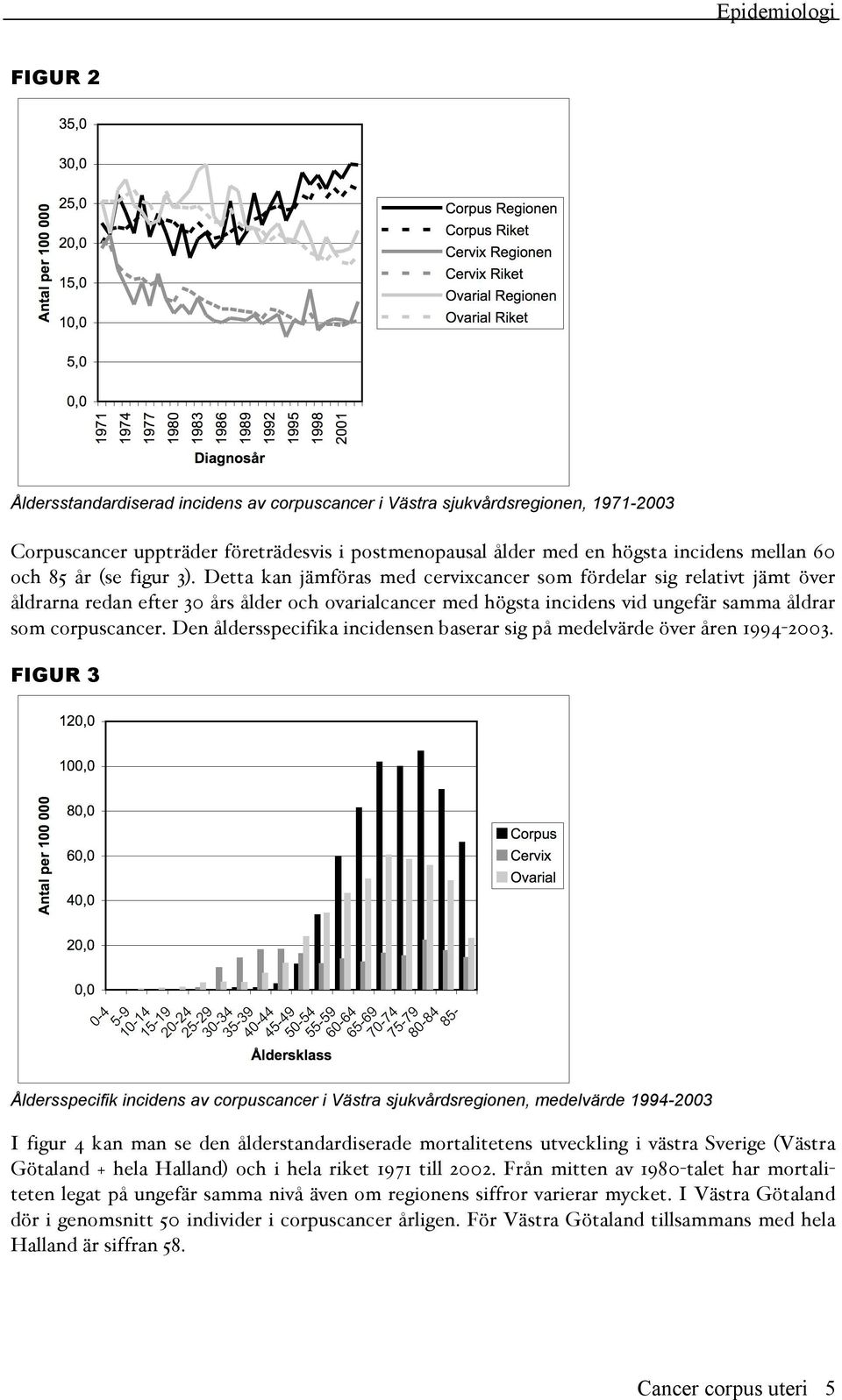 Epidemiologi

FIGUR 2

35,0
30,0
25,0
20,0
15,0
10,0
5,0
0,0

Antal per 100 000

1971 1974 1977 1980 1983 1986 1989 1992 1995 1998 2001

Diagnosår

Corpus Regionen
Corpus Riket
Cervix Regionen
Cervix Riket
Ovarial Regionen
Ovarial Riket

Åldersstandardiserad incidens av corpuscancer i Västra sjukvårdsregionen, 1971-2003

Corpuscancer uppträder företrädesvis i postmenopausal ålder med en högsta incidens mellan 60 och 85 år (se figur 3). Detta kan jämföras med cervixcancer som fördelar sig relativt jämt över åldrarna redan efter 30 års ålder och ovarialcancer med högsta incidens vid ungefär samma åldrar som corpuscancer. Den åldersspecifika incidensen baserar sig på medelvärde över åren 1994-2003.

FIGUR 3

120,0
100,0
80,0
60,0
40,0
20,0
0,0

Antal per 100 000

0-4 5-9 10-14 15-19 20-24 25-29 30-34 35-39 40-44 45-49 50-54 55-59 60-64 65-69 70-74 75-79 80-84 85-

Åldersklass

Corpus
Cervix
Ovarial

Åldersspecifik incidens av corpuscancer i Västra sjukvårdsregionen, medelvärde 1994-2003

I figur 4 kan man se den ålderstandardiserade mortalitetens utveckling i västra Sverige (Västra Götaland + hela Halland) och i hela riket 1971 till 2002. Från mitten av 1980-talet har mortaliteten legat på ungefär samma nivå även om regionens siffror varierar mycket. I Västra Götaland dör i genomsnitt 50 individer i corpuscancer årligen. För Västra Götaland tillsammans med hela Halland är siffran 58.

Cancer corpus uteri 5